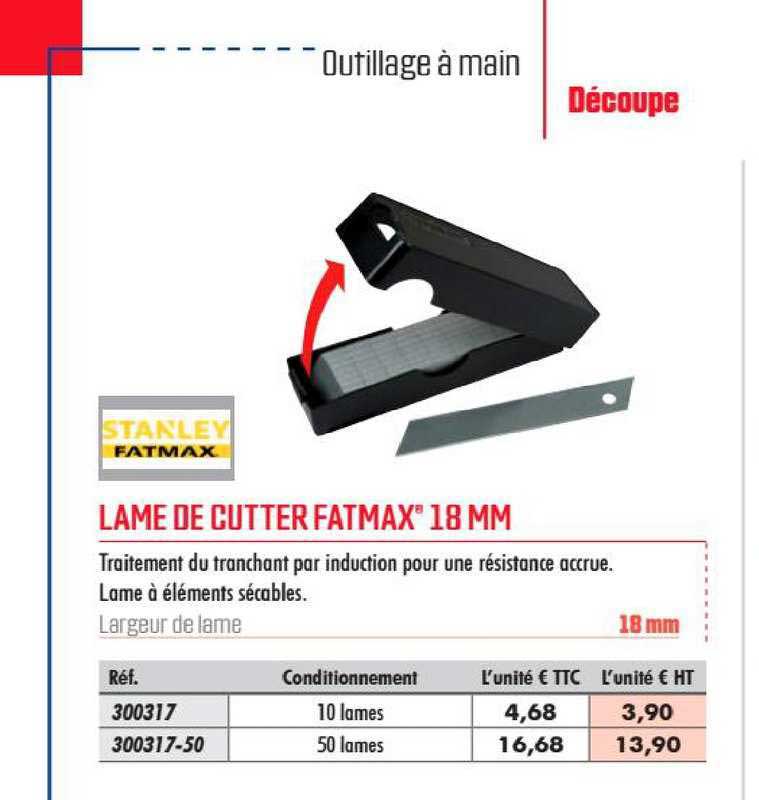 Outillage à main

Découpe

STANLEY
FATMAX

LAME DE CUTTER FATMAX® 18 MM

Traitement du tranchant par induction pour une résistance accrue.
Lame à éléments sécables.

Largeur de lame 18 mm

| Réf. | Conditionnement | L'unité € TTC | L'unité € HT |
|---|---|---|---|
| 300317 | 10 lames | 4,68 | 3,90 |
| 300317-50 | 50 lames | 16,68 | 13,90 |